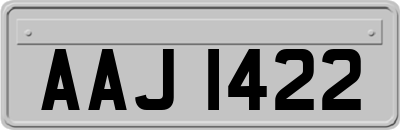 AAJ 1422